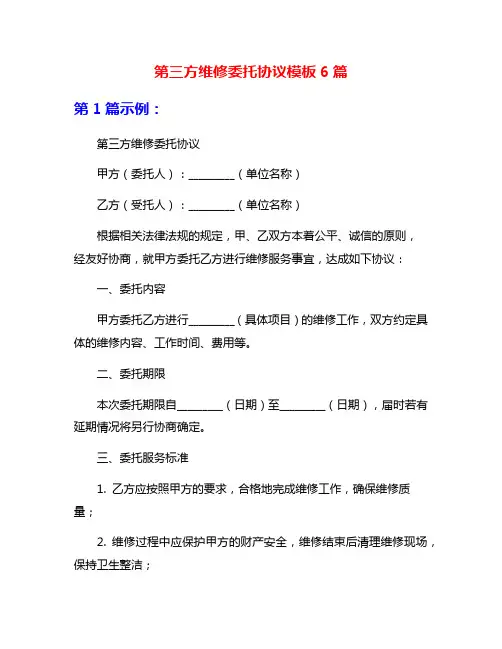 第三方维修委托协议模板 6 篇

第 1 篇示例：

第三方维修委托协议

甲方（委托人）：________（单位名称）

乙方（受托人）：________（单位名称）

根据相关法律法规的规定，甲、乙双方本着公平、诚信的原则，经友好协商，就甲方委托乙方进行维修服务事宜，达成如下协议：

一、委托内容

甲方委托乙方进行________（具体项目）的维修工作，双方约定具体的维修内容、工作时间、费用等。

二、委托期限

本次委托期限自________（日期）至________（日期），届时若有延期情况将另行协商确定。

三、委托服务标准

1. 乙方应按照甲方的要求，合格地完成维修工作，确保维修质量；

2. 维修过程中应保护甲方的财产安全，维修结束后清理维修现场，保持卫生整洁；